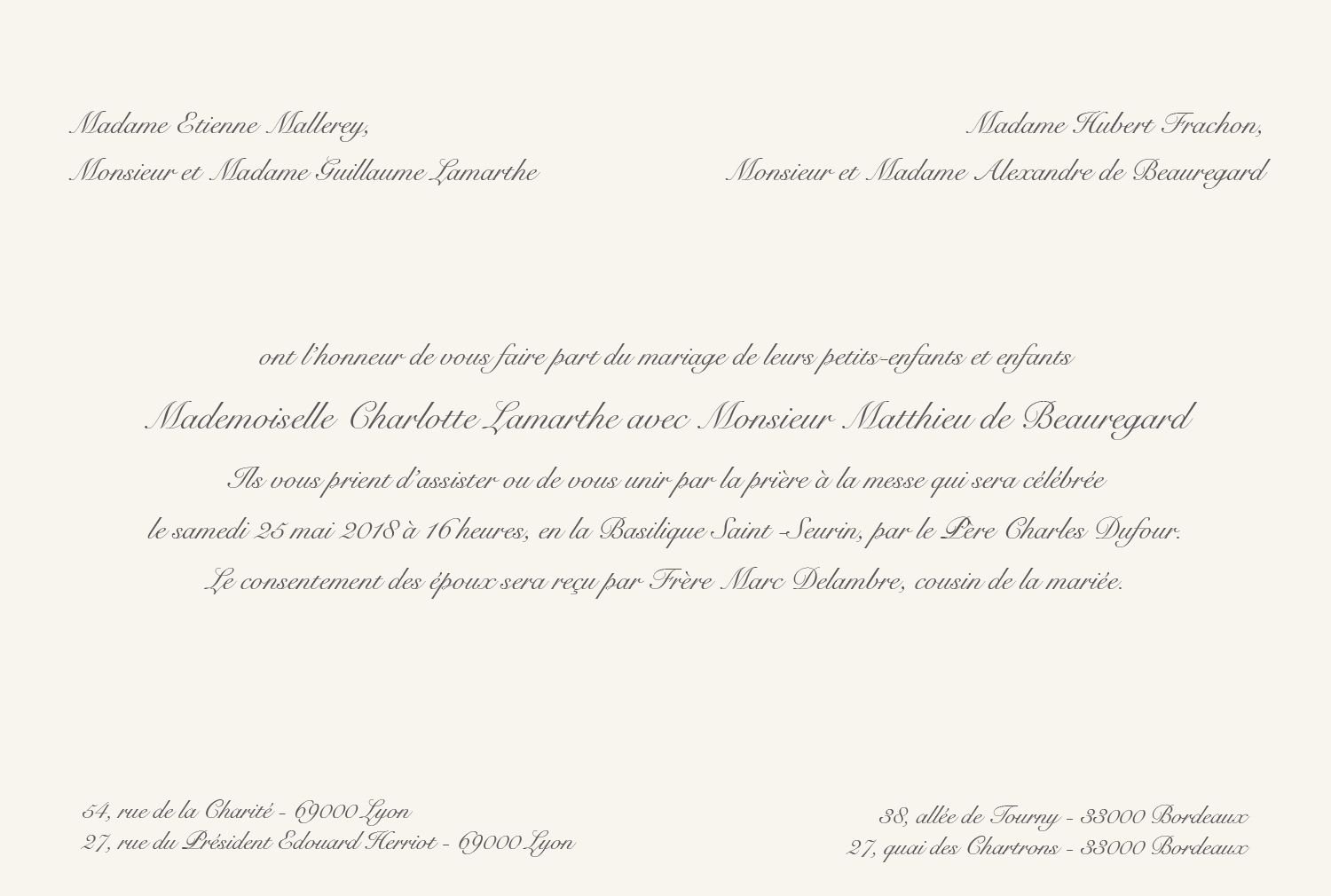 Madame Etienne Mallerey,
Monsieur et Madame Guillaume Lamarthe

Madame Hubert Frachon,
Monsieur et Madame Alexandre de Beauregard

ont l'honneur de vous faire part du mariage de leurs petits-enfants et enfants

Mademoiselle Charlotte Lamarthe avec Monsieur Matthieu de Beauregard

Ils vous prient d'assister ou de vous unir par la prière à la messe qui sera célébrée le samedi 25 mai 2018 à 16 heures, en la Basilique Saint -Seurin, par le Père Charles Dufour.

Le consentement des époux sera reçu par Frère Marc Delambre, cousin de la mariée.

54, rue de la Charité - 69000 Lyon
27, rue du Président Edouard Herriot - 69000 Lyon

38, allée de Tourny - 33000 Bordeaux
27, quai des Chartrons - 33000 Bordeaux